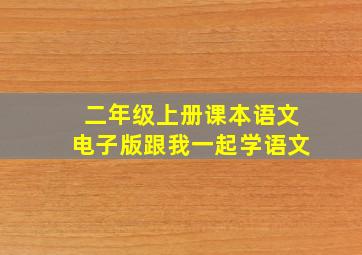 二年级上册课本语文
电子版跟我一起学语文